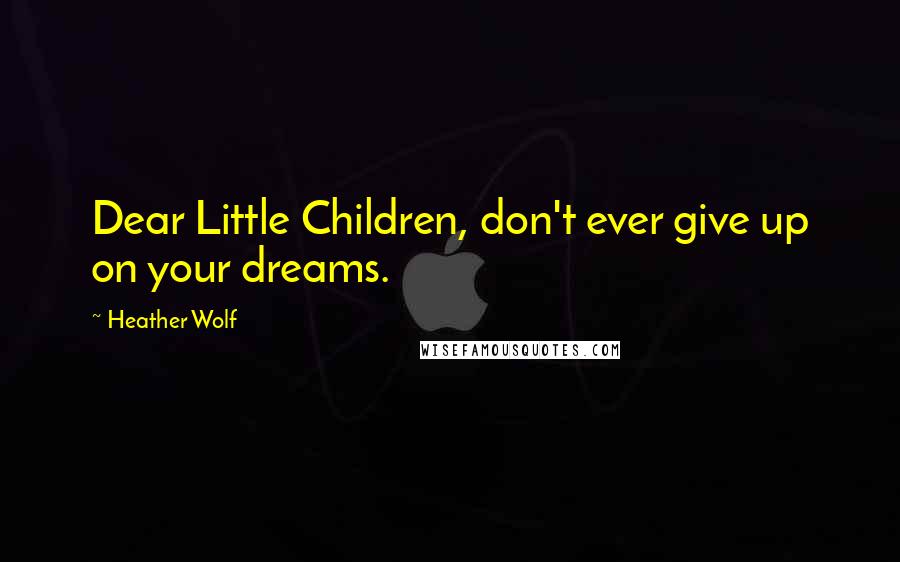 Dear Little Children, don't ever give up on your dreams.

~ Heather Wolf

WISEFAMOUSQUOTES.COM